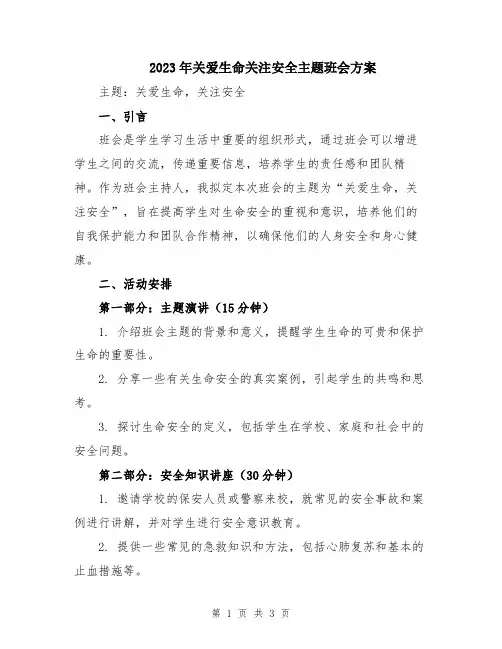 2023年关爱生命关注安全主题班会方案

主题：关爱生命，关注安全

一、引言

班会是学生学习生活中重要的组织形式，通过班会可以增进学生之间的交流，传递重要信息，培养学生的责任感和团队精神。作为班会主持人，我拟定本次班会的主题为“关爱生命，关注安全”，旨在提高学生对生命安全的重视和意识，培养他们的自我保护能力和团队合作精神，以确保他们的人身安全和身心健康。

二、活动安排

第一部分：主题演讲（15分钟）

1. 介绍班会主题的背景和意义，提醒学生生命的可贵和保护生命的重要性。

2. 分享一些有关生命安全的真实案例，引起学生的共鸣和思考。

3. 探讨生命安全的定义，包括学生在学校、家庭和社会中的安全问题。

第二部分：安全知识讲座（30分钟）

1. 邀请学校的保安人员或警察来校，就常见的安全事故和案例进行讲解，并对学生进行安全意识教育。

2. 提供一些常见的急救知识和方法，包括心肺复苏和基本的止血措施等。

第 1 页 共 3 页